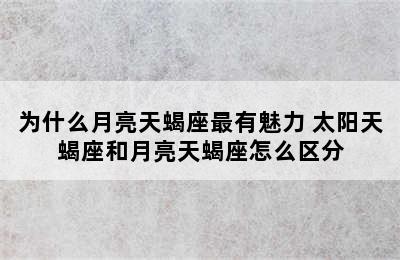 为什么月亮天蝎座最有魅力 太阳天蝎座和月亮天蝎座怎么区分